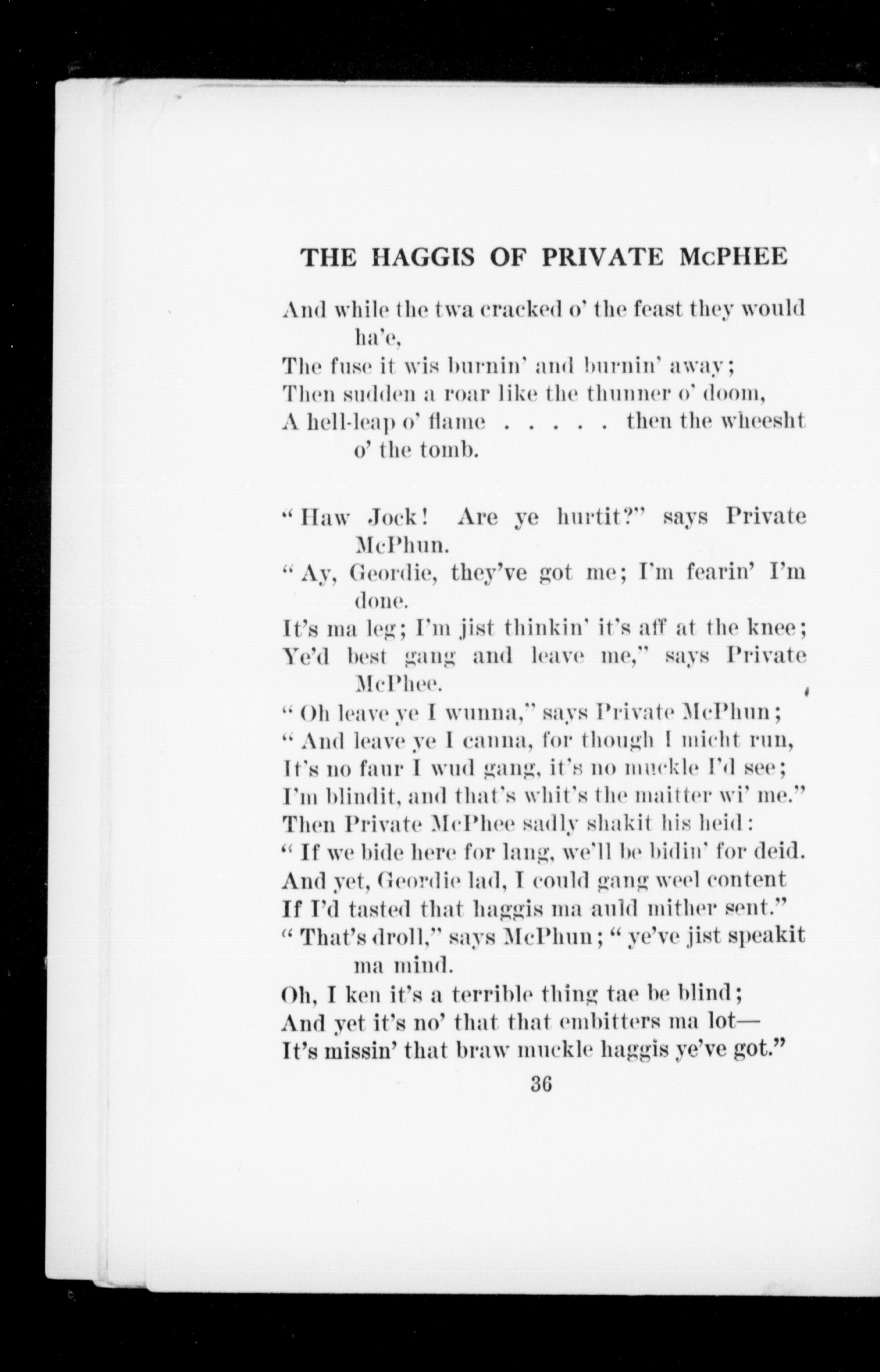 THE HAGGIS OF PRIVATE McPHEE

And while the twa cracked o' the feast they would ha'e,
The fuse it wis burnin' and burnin' away;
Then sudden a roar like the thunner o' doom,
A hell-leap o' flame . . . . . then the wheesht o' the tomb.

"Haw Jock! Are ye hurtit?" says Private McPhun.
"Ay, Geordie, they've got me; I'm fearin' I'm done.
It's ma leg; I'm jist thinkin' it's aff at the knee;
Ye'd best gang and leave me," says Private McPhee.
"Oh leave ye I wunna," says Private McPhun;
"And leave ye I canna, for though I micht run,
It's no faur I wud gang, it's no muckle I'd see;
I'm blindit, and that's whit's the maitter wi' me."
Then Private McPhee sadly shakit his heid:
"If we bide here for lang, we'll be bidin' for deid.
And yet, Geordie lad, I could gang weel content
If I'd tasted that haggis ma auld mither sent."
"That's droll," says McPhun; "ye've jist speakit ma mind.
Oh, I ken it's a terrible thing tae be blind;
And yet it's no' that that embitters ma lot—
It's missin' that braw muckle haggis ye've got."

36